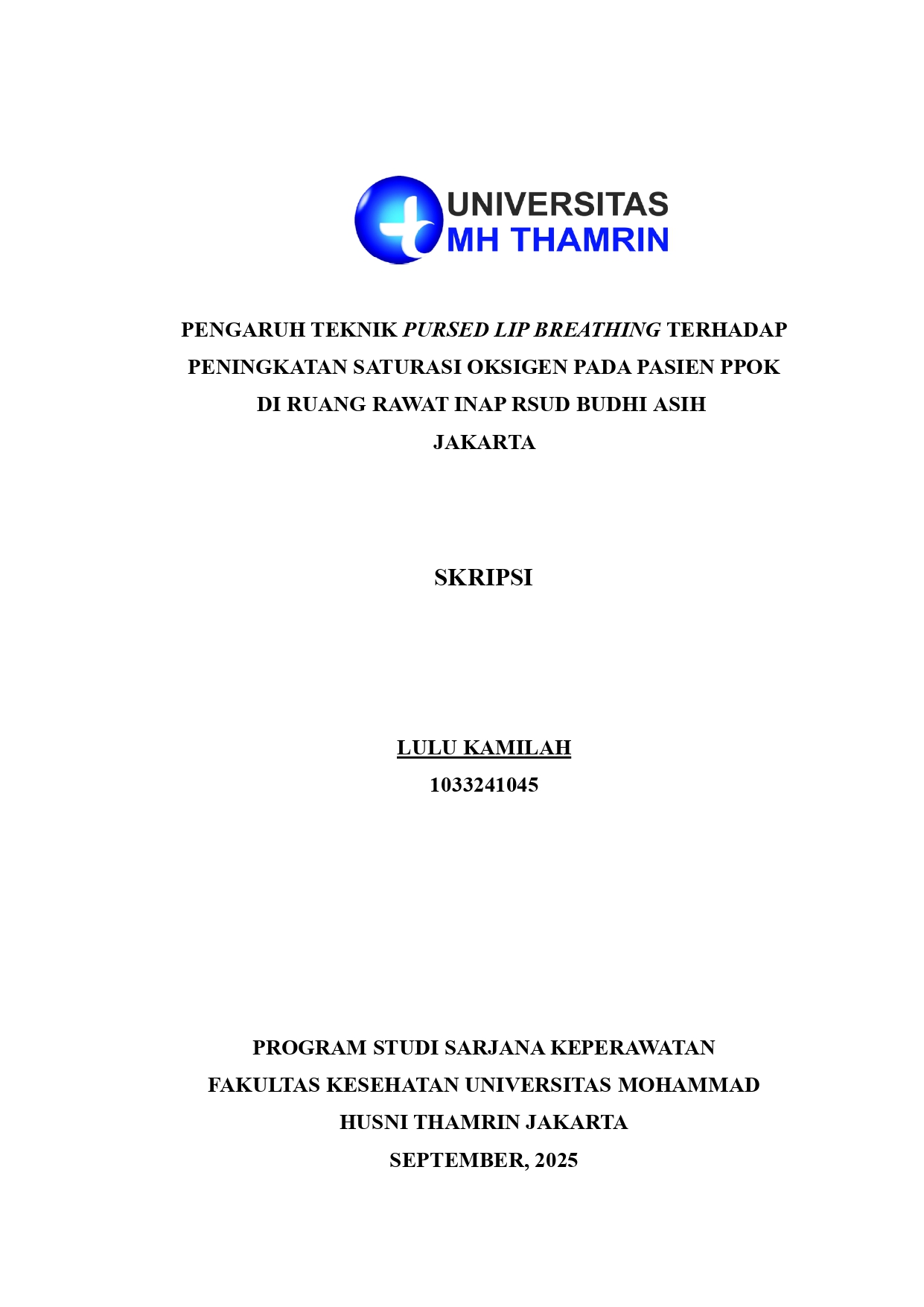 UNIVERSITAS
MH THAMRIN

PENGARUH TEKNIK PURSED LIP BREATHING TERHADAP PENINGKATAN SATURASI OKSIGEN PADA PASIEN PPOK DI RUANG RAWAT INAP RSUD BUDHI ASIH JAKARTA

SKRIPSI

LULU KAMILAH
1033241045

PROGRAM STUDI SARJANA KEPERAWATAN
FAKULTAS KESEHATAN UNIVERSITAS MOHAMMAD HUSNI THAMRIN JAKARTA
SEPTEMBER, 2025